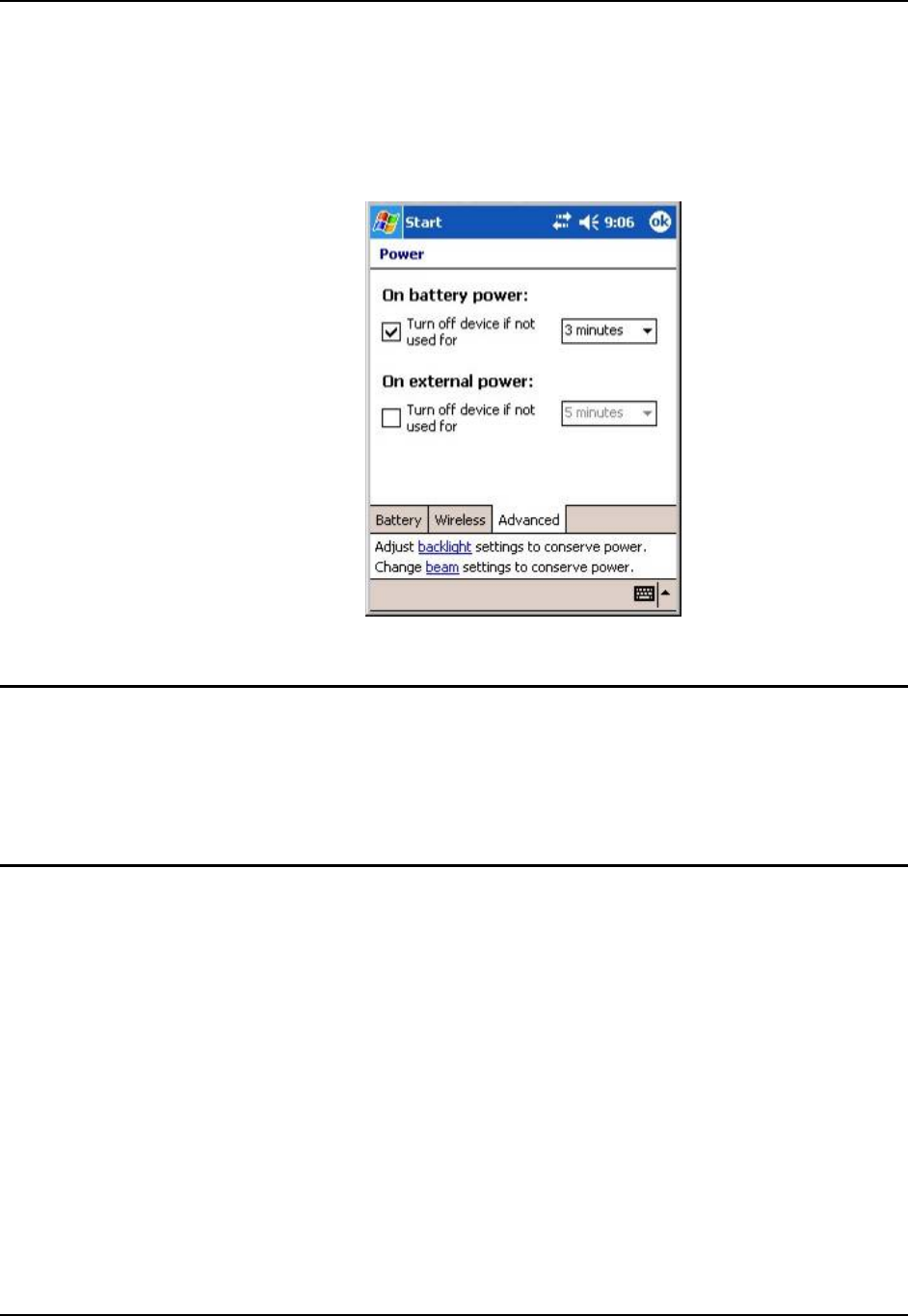 Start 9:06 ok

Power

On battery power:

☑ Turn off device if not used for 3 minutes

On external power:

☐ Turn off device if not used for 5 minutes

Battery Wireless Advanced

Adjust backlight settings to conserve power.
Change beam settings to conserve power.